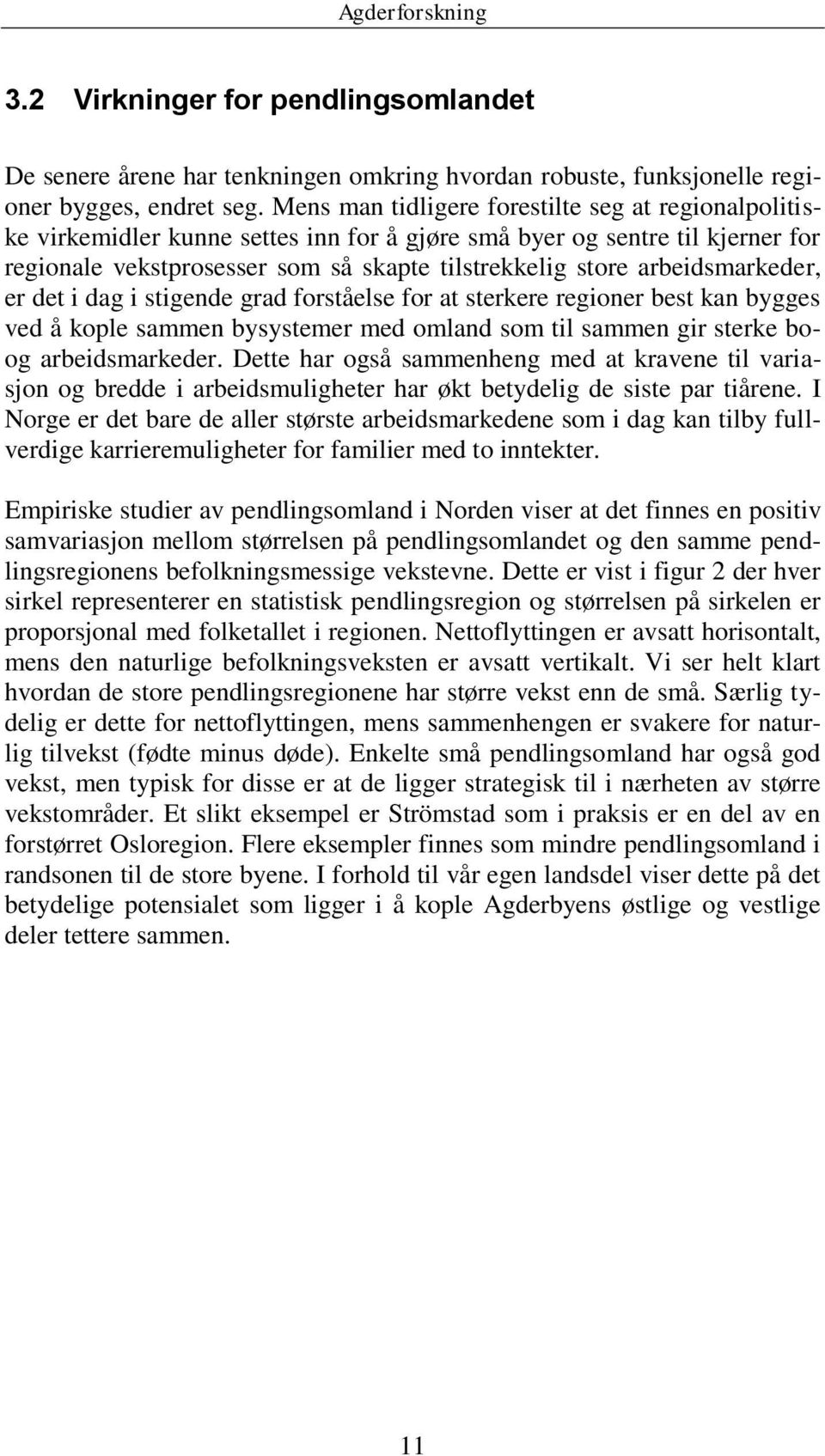 Agderforskning

3.2 Virkninger for pendlingsomlandet

De senere årene har tenkningen omkring hvordan robuste, funksjonelle regioner bygges, endret seg. Mens man tidligere forestilte seg at regionalpolitiske virkemidler kunne settes inn for å gjøre små byer og sentre til kjerner for regionale vekstprosesser som så skapte tilstrekkelig store arbeidsmarkeder, er det i dag i stigende grad forståelse for at sterkere regioner best kan bygges ved å kople sammen bysystemer med omland som til sammen gir sterke bo- og arbeidsmarkeder. Dette har også sammenheng med at kravene til variasjon og bredde i arbeidsmuligheter har økt betydelig de siste par tiårene. I Norge er det bare de aller største arbeidsmarkedene som i dag kan tilby fullverdige karrieremuligheter for familier med to inntekter.

Empiriske studier av pendlingsomland i Norden viser at det finnes en positiv samvariasjon mellom størrelsen på pendlingsomlandet og den samme pendlingsregionens befolkningsmessige vekstevne. Dette er vist i figur 2 der hver sirkel representerer en statistisk pendlingsregion og størrelsen på sirkelen er proporsjonal med folketallet i regionen. Nettoflyttingen er avsatt horisontalt, mens den naturlige befolkningsveksten er avsatt vertikalt. Vi ser helt klart hvordan de store pendlingsregionene har større vekst enn de små. Særlig tydelig er dette for nettoflyttingen, mens sammenhengen er svakere for naturlig tilvekst (fødte minus døde). Enkelte små pendlingsomland har også god vekst, men typisk for disse er at de ligger strategisk til i nærheten av større vekstområder. Et slikt eksempel er Strömstad som i praksis er en del av en forstørret Osloregion. Flere eksempler finnes som mindre pendlingsomland i randsonen til de store byene. I forhold til vår egen landsdel viser dette på det betydelige potensialet som ligger i å kople Agderbyens østlige og vestlige deler tettere sammen.

11